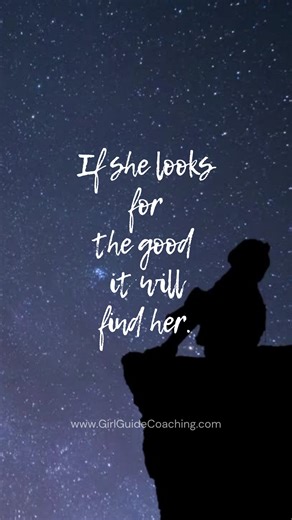 If she looks for the good it will find her.

www.GirlGuideCoaching.com